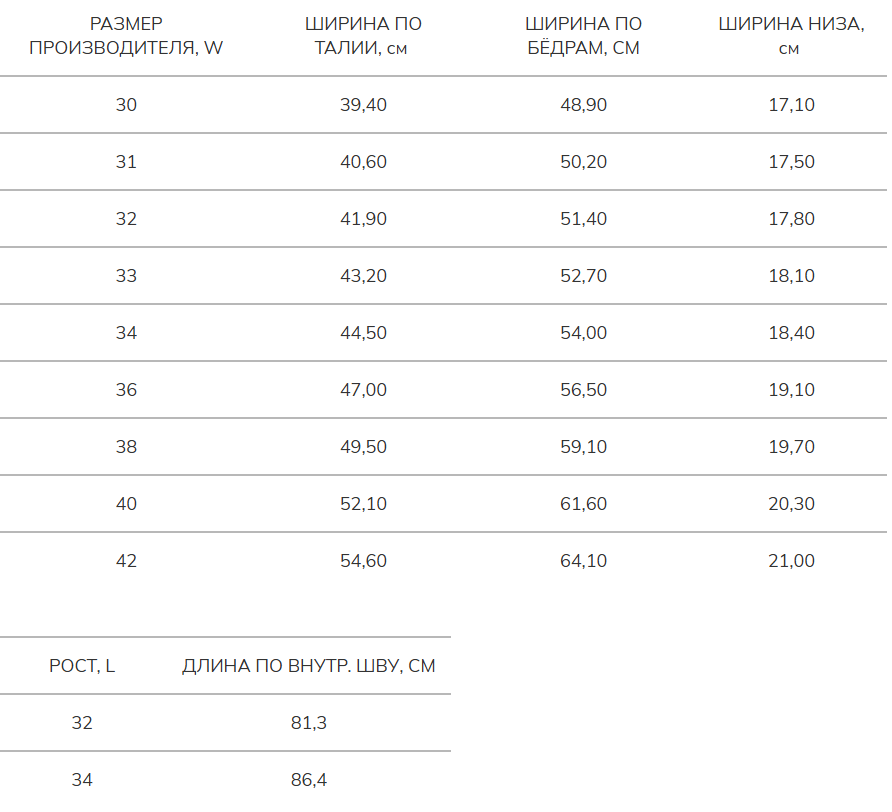 | РАЗМЕР ПРОИЗВОДИТЕЛЯ, W | ШИРИНА ПО ТАЛИИ, см | ШИРИНА ПО БЁДРАМ, СМ | ШИРИНА НИЗА, см |
|---|---|---|---|
| 30 | 39,40 | 48,90 | 17,10 |
| 31 | 40,60 | 50,20 | 17,50 |
| 32 | 41,90 | 51,40 | 17,80 |
| 33 | 43,20 | 52,70 | 18,10 |
| 34 | 44,50 | 54,00 | 18,40 |
| 36 | 47,00 | 56,50 | 19,10 |
| 38 | 49,50 | 59,10 | 19,70 |
| 40 | 52,10 | 61,60 | 20,30 |
| 42 | 54,60 | 64,10 | 21,00 |

| РОСТ, L | ДЛИНА ПО ВНУТР. ШВУ, СМ |
|---|---|
| 32 | 81,3 |
| 34 | 86,4 |